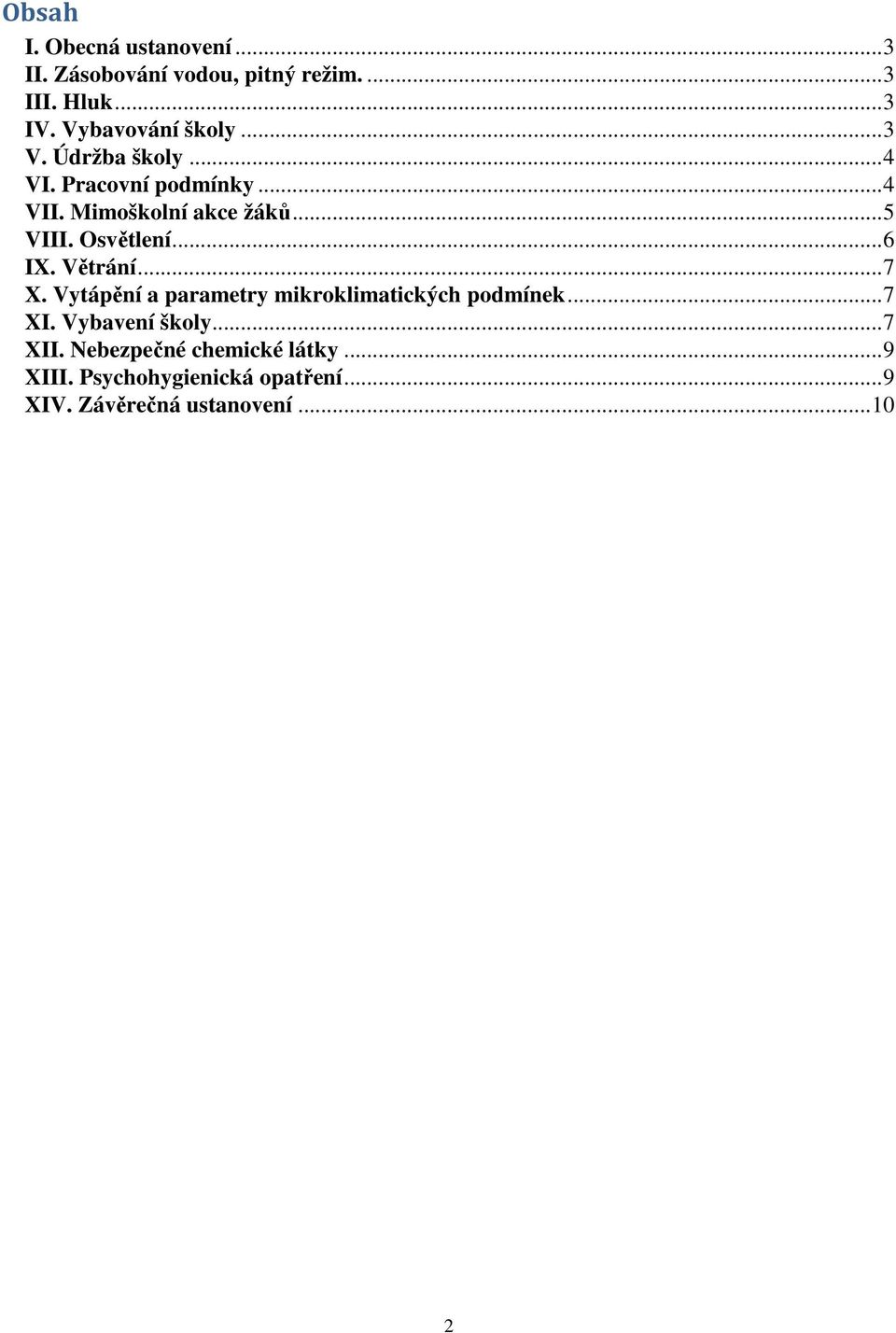 Obsah

I. Obecná ustanovení ...3
II. Zásobování vodou, pitný režim. ...3
III. Hluk...3
IV. Vybavování školy ...3
V. Údržba školy ...4
VI. Pracovní podmínky ...4
VII. Mimoškolní akce žáků...5
VIII. Osvětlení...6
IX. Větrání...7
X. Vytápění a parametry mikroklimatických podmínek...7
XI. Vybavení školy...7
XII. Nebezpečné chemické látky ...9
XIII. Psychohygienická opatření...9
XIV. Závěrečná ustanovení ...10

2